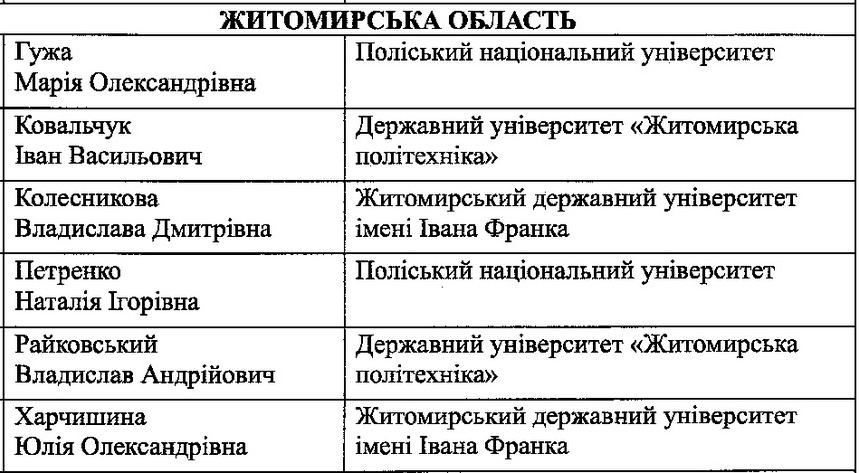 | ЖИТОМИРСЬКА ОБЛАСТЬ | |
|---|---|
| Гужа Марія Олександрівна | Поліський національний університет |
| Ковальчук Іван Васильович | Державний університет «Житомирська політехніка» |
| Колесникова Владислава Дмитрівна | Житомирський державний університет імені Івана Франка |
| Петренко Наталія Ігорівна | Поліський національний університет |
| Райковський Владислав Андрійович | Державний університет «Житомирська політехніка» |
| Харчишина Юлія Олександрівна | Житомирський державний університет імені Івана Франка |